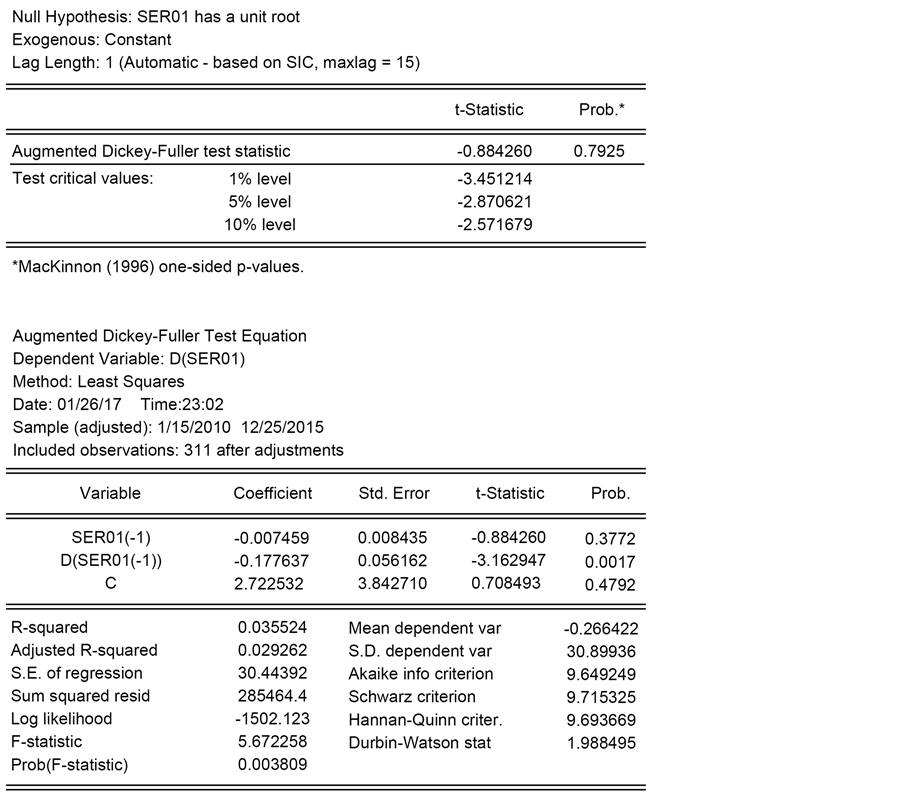 Null Hypothesis: SER01 has a unit root
Exogenous: Constant
Lag Length: 1 (Automatic - based on SIC, maxlag = 15)

| | | t-Statistic | Prob.* |
|---|---|---|---|
| Augmented Dickey-Fuller test statistic | | -0.884260 | 0.7925 |
| Test critical values: | 1% level | -3.451214 | |
| | 5% level | -2.870621 | |
| | 10% level | -2.571679 | |

*MacKinnon (1996) one-sided p-values.

Augmented Dickey-Fuller Test Equation
Dependent Variable: D(SER01)
Method: Least Squares
Date: 01/26/17 Time:23:02
Sample (adjusted): 1/15/2010 12/25/2015
Included observations: 311 after adjustments

| Variable | Coefficient | Std. Error | t-Statistic | Prob. |
|---|---|---|---|---|
| SER01(-1) | -0.007459 | 0.008435 | -0.884260 | 0.3772 |
| D(SER01(-1)) | -0.177637 | 0.056162 | -3.162947 | 0.0017 |
| C | 2.722532 | 3.842710 | 0.708493 | 0.4792 |

| | | | |
|---|---|---|---|
| R-squared | 0.035524 | Mean dependent var | -0.266422 |
| Adjusted R-squared | 0.029262 | S.D. dependent var | 30.89936 |
| S.E. of regression | 30.44392 | Akaike info criterion | 9.649249 |
| Sum squared resid | 285464.4 | Schwarz criterion | 9.715325 |
| Log likelihood | -1502.123 | Hannan-Quinn criter. | 9.693669 |
| F-statistic | 5.672258 | Durbin-Watson stat | 1.988495 |
| Prob(F-statistic) | 0.003809 | | |